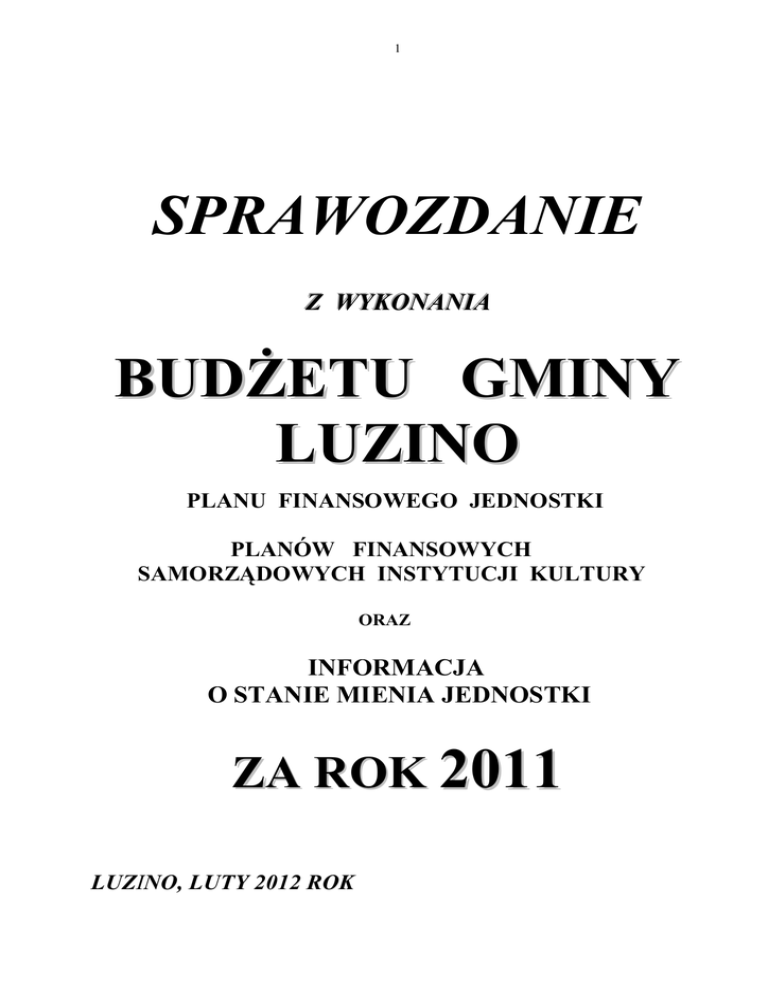 1

SPRAWOZDANIE

Z WYKONANIA

BUDŻETU GMINY LUZINO

PLANU FINANSOWEGO JEDNOSTKI

PLANÓW FINANSOWYCH SAMORZĄDOWYCH INSTYTUCJI KULTURY

ORAZ

INFORMACJA O STANIE MIENIA JEDNOSTKI

ZA ROK 2011

LUZINO, LUTY 2012 ROK